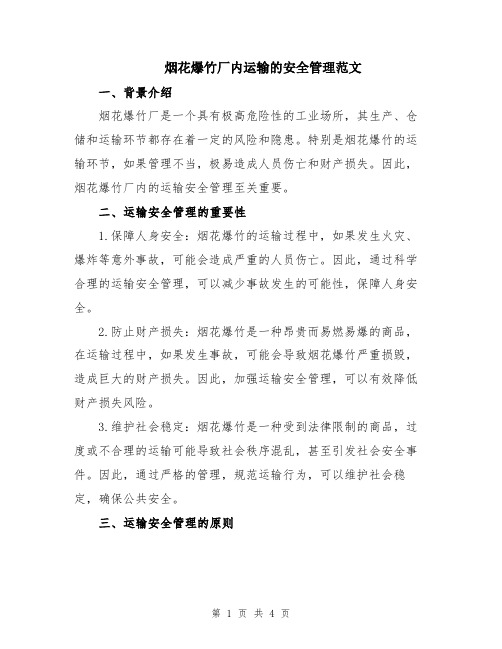 烟花爆竹厂内运输的安全管理范文

一、背景介绍

烟花爆竹厂是一个具有极高危险性的工业场所，其生产、仓储和运输环节都存在着一定的风险和隐患。特别是烟花爆竹的运输环节，如果管理不当，极易造成人员伤亡和财产损失。因此，烟花爆竹厂内的运输安全管理至关重要。

二、运输安全管理的重要性

1.保障人身安全：烟花爆竹的运输过程中，如果发生火灾、爆炸等意外事故，可能会造成严重的人员伤亡。因此，通过科学合理的运输安全管理，可以减少事故发生的可能性，保障人身安全。

2.防止财产损失：烟花爆竹是一种昂贵而易燃易爆的商品，在运输过程中，如果发生事故，可能会导致烟花爆竹严重损毁，造成巨大的财产损失。因此，加强运输安全管理，可以有效降低财产损失风险。

3.维护社会稳定：烟花爆竹是一种受到法律限制的商品，过度或不合理的运输可能导致社会秩序混乱，甚至引发社会安全事件。因此，通过严格的管理，规范运输行为，可以维护社会稳定，确保公共安全。

三、运输安全管理的原则

第 1 页 共 4 页